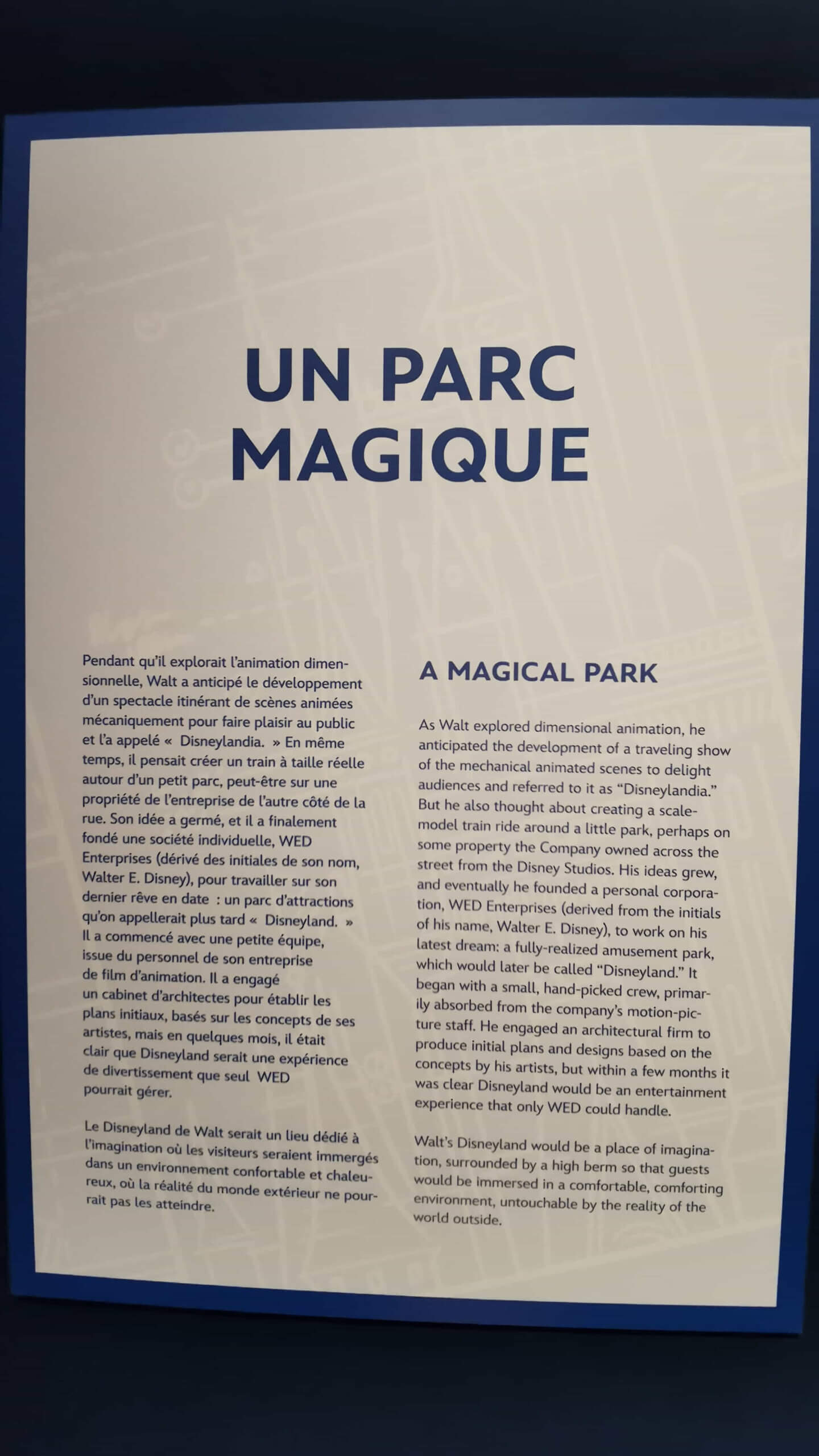 UN PARC MAGIQUE

Pendant qu'il explorait l'animation dimensionnelle, Walt a anticipé le développement d'un spectacle itinérant de scènes animées mécaniquement pour faire plaisir au public et l'a appelé « Disneylandia. » En même temps, il pensait créer un train à taille réelle autour d'un petit parc, peut-être sur une propriété de l'entreprise de l'autre côté de la rue. Son idée a germé, et il a finalement fondé une société individuelle, WED Enterprises (dérivé des initiales de son nom, Walter E. Disney), pour travailler sur son dernier rêve en date : un parc d'attractions qu'on appellerait plus tard « Disneyland. » Il a commencé avec une petite équipe, issue du personnel de son entreprise de film d'animation. Il a engagé un cabinet d'architectes pour établir les plans initiaux, basés sur les concepts de ses artistes, mais en quelques mois, il était clair que Disneyland serait une expérience de divertissement que seul WED pourrait gérer.

Le Disneyland de Walt serait un lieu dédié à l'imagination où les visiteurs seraient immergés dans un environnement confortable et chaleureux, où la réalité du monde extérieur ne pourrait pas les atteindre.

A MAGICAL PARK

As Walt explored dimensional animation, he anticipated the development of a traveling show of the mechanical animated scenes to delight audiences and referred to it as "Disneylandia." But he also thought about creating a scale-model train ride around a little park, perhaps on some property the Company owned across the street from the Disney Studios. His ideas grew, and eventually he founded a personal corporation, WED Enterprises (derived from the initials of his name, Walter E. Disney), to work on his latest dream: a fully-realized amusement park, which would later be called "Disneyland." It began with a small, hand-picked crew, primarily absorbed from the company's motion-picture staff. He engaged an architectural firm to produce initial plans and designs based on the concepts by his artists, but within a few months it was clear Disneyland would be an entertainment experience that only WED could handle.

Walt's Disneyland would be a place of imagination, surrounded by a high berm so that guests would be immersed in a comfortable, comforting environment, untouchable by the reality of the world outside.